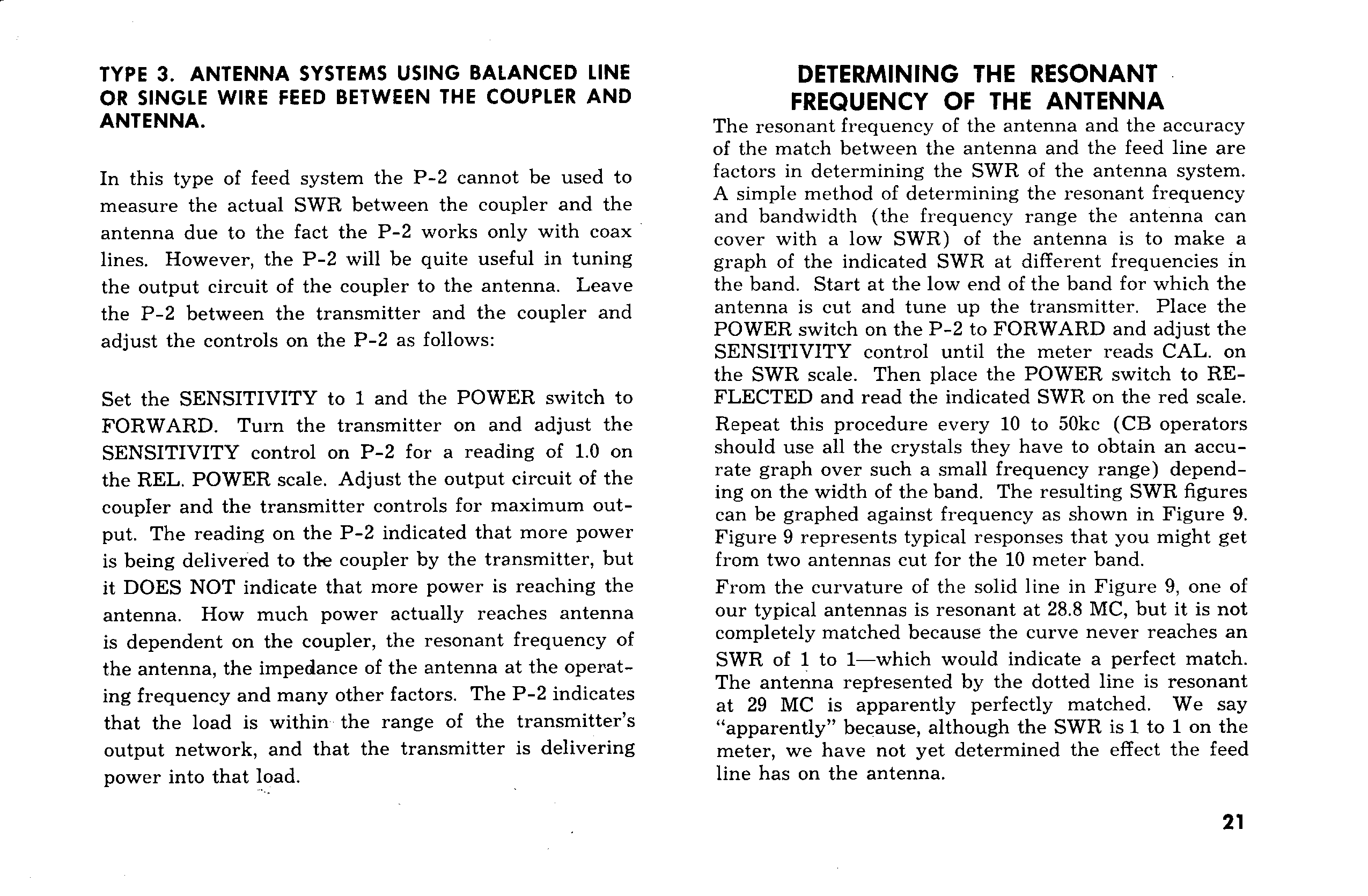 TYPE 3. ANTENNA SYSTEMS USING BALANCED LINE OR SINGLE WIRE FEED BETWEEN THE COUPLER AND ANTENNA.

In this type of feed system the P-2 cannot be used to measure the actual SWR between the coupler and the antenna due to the fact the P-2 works only with coax lines. However, the P-2 will be quite useful in tuning the output circuit of the coupler to the antenna. Leave the P-2 between the transmitter and the coupler and adjust the controls on the P-2 as follows:

Set the SENSITIVITY to 1 and the POWER switch to FORWARD. Turn the transmitter on and adjust the SENSITIVITY control on P-2 for a reading of 1.0 on the REL. POWER scale. Adjust the output circuit of the coupler and the transmitter controls for maximum output. The reading on the P-2 indicated that more power is being delivered to the coupler by the transmitter, but it DOES NOT indicate that more power is reaching the antenna. How much power actually reaches antenna is dependent on the coupler, the resonant frequency of the antenna, the impedance of the antenna at the operating frequency and many other factors. The P-2 indicates that the load is within the range of the transmitter's output network, and that the transmitter is delivering power into that load.

DETERMINING THE RESONANT FREQUENCY OF THE ANTENNA

The resonant frequency of the antenna and the accuracy of the match between the antenna and the feed line are factors in determining the SWR of the antenna system. A simple method of determining the resonant frequency and bandwidth (the frequency range the antenna can cover with a low SWR) of the antenna is to make a graph of the indicated SWR at different frequencies in the band. Start at the low end of the band for which the antenna is cut and tune up the transmitter. Place the POWER switch on the P-2 to FORWARD and adjust the SENSITIVITY control until the meter reads CAL. on the SWR scale. Then place the POWER switch to REFLECTED and read the indicated SWR on the red scale.

Repeat this procedure every 10 to 50kc (CB operators should use all the crystals they have to obtain an accurate graph over such a small frequency range) depending on the width of the band. The resulting SWR figures can be graphed against frequency as shown in Figure 9. Figure 9 represents typical responses that you might get from two antennas cut for the 10 meter band.

From the curvature of the solid line in Figure 9, one of our typical antennas is resonant at 28.8 MC, but it is not completely matched because the curve never reaches an SWR of 1 to 1—which would indicate a perfect match. The antenna represented by the dotted line is resonant at 29 MC is apparently perfectly matched. We say "apparently" because, although the SWR is 1 to 1 on the meter, we have not yet determined the effect the feed line has on the antenna.

21